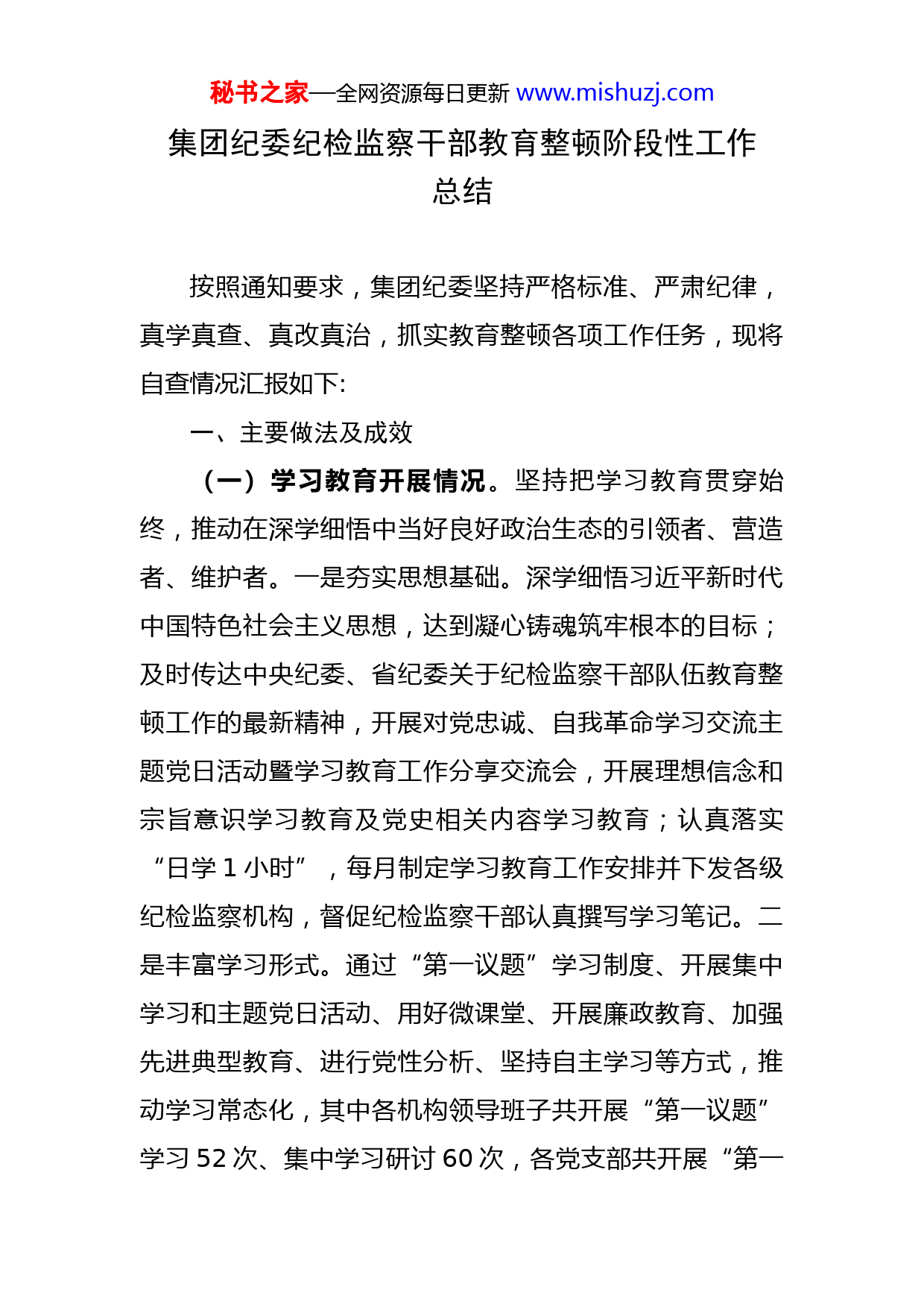 秘书之家—全网资源每日更新 www.mishuzj.com

集团纪委纪检监察干部教育整顿阶段性工作总结

按照通知要求，集团纪委坚持严格标准、严肃纪律，真学真查、真改真治，抓实教育整顿各项工作任务，现将自查情况汇报如下:

一、主要做法及成效

（一）学习教育开展情况。坚持把学习教育贯穿始终，推动在深学细悟中当好良好政治生态的引领者、营造者、维护者。一是夯实思想基础。深学细悟习近平新时代中国特色社会主义思想，达到凝心铸魂筑牢根本的目标；及时传达中央纪委、省纪委关于纪检监察干部队伍教育整顿工作的最新精神，开展对党忠诚、自我革命学习交流主题党日活动暨学习教育工作分享交流会，开展理想信念和宗旨意识学习教育及党史相关内容学习教育；认真落实“日学 1 小时”，每月制定学习教育工作安排并下发各级纪检监察机构，督促纪检监察干部认真撰写学习笔记。二是丰富学习形式。通过“第一议题”学习制度、开展集中学习和主题党日活动、用好微课堂、开展廉政教育、加强先进典型教育、进行党性分析、坚持自主学习等方式，推动学习常态化，其中各机构领导班子共开展“第一议题”学习 52 次、集中学习研讨 60 次，各党支部共开展“第一